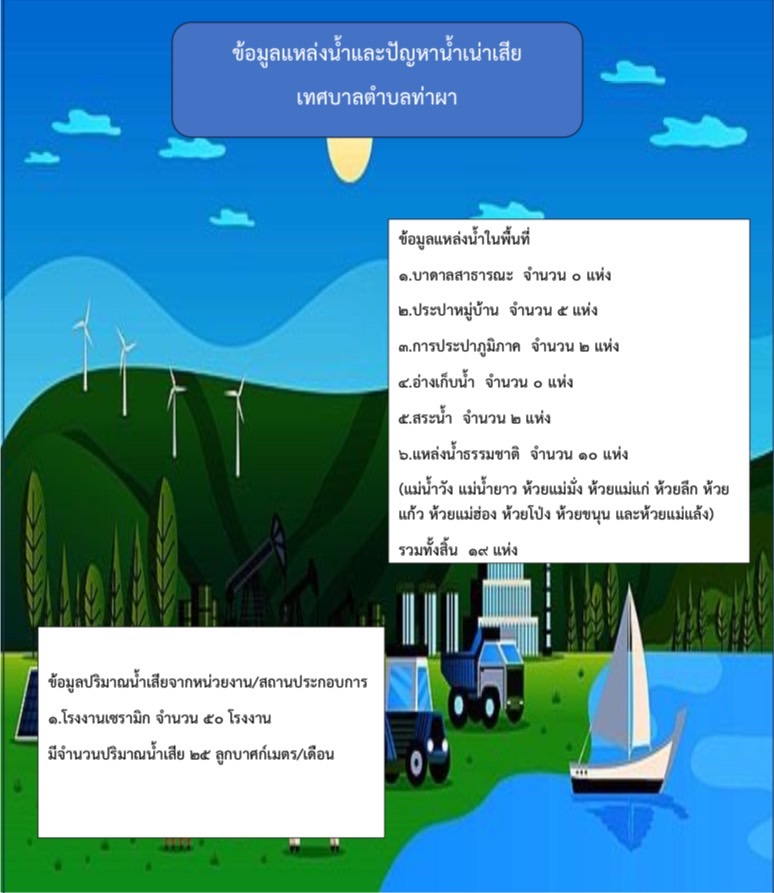 ข้อมูลแหล่งน้ำและปัญหาน้ำเน่าเสีย
เทศบาลตำบลท่าผา

ข้อมูลแหล่งน้ำในพื้นที่

๑.บาดาลสาธารณะ จำนวน ๐ แห่ง

๒.ประปาหมู่บ้าน จำนวน ๕ แห่ง

๓.การประปาภูมิภาค จำนวน ๒ แห่ง

๔.อ่างเก็บน้ำ จำนวน ๐ แห่ง

๕.สระน้ำ จำนวน ๒ แห่ง

๖.แหล่งน้ำธรรมชาติ จำนวน ๑๐ แห่ง

(แม่น้ำวัง แม่น้ำยาว ห้วยแม่มั่ง ห้วยแม่แก่ ห้วยลึก ห้วยแก้ว ห้วยแม่ฮ่อง ห้วยโป่ง ห้วยขนุน และห้วยแม่แล้ง)

รวมทั้งสิ้น ๑๙ แห่ง

ข้อมูลปริมาณน้ำเสียจากหน่วยงาน/สถานประกอบการ

๑.โรงงานเซรามิก จำนวน ๕๐ โรงงาน

มีจำนวนปริมาณน้ำเสีย ๒๕ ลูกบาศก์เมตร/เดือน